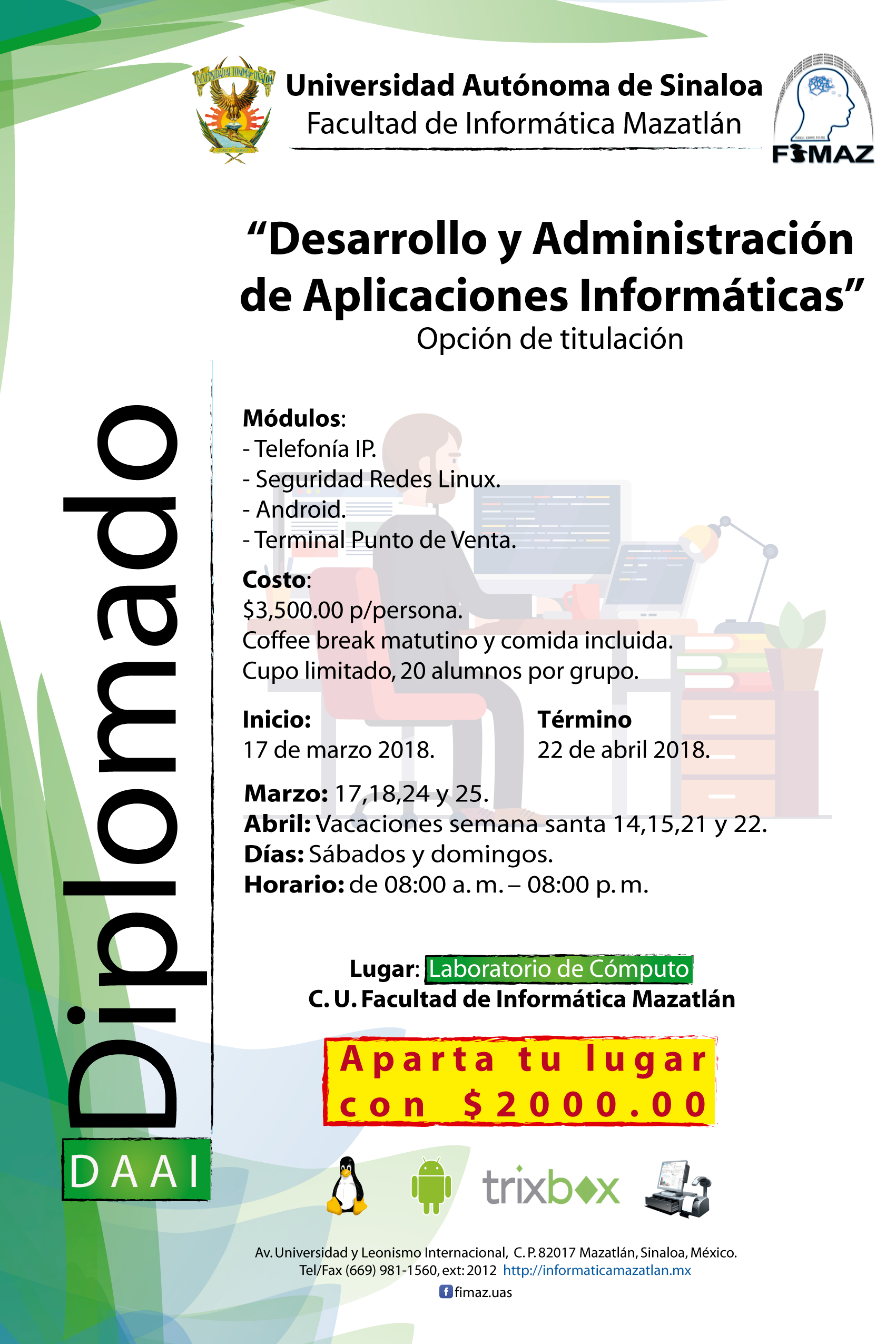 Universidad Autónoma de Sinaloa
Facultad de Informática Mazatlán

FIMAZ

"Desarrollo y Administración de Aplicaciones Informáticas"
Opción de titulación

Diplomado
DAAI

Módulos:
- Telefonía IP.
- Seguridad Redes Linux.
- Android.
- Terminal Punto de Venta.

Costo:
$3,500.00 p/persona.
Coffee break matutino y comida incluida.
Cupo limitado, 20 alumnos por grupo.

Inicio:
17 de marzo 2018.

Término
22 de abril 2018.

Marzo: 17,18,24 y 25.
Abril: Vacaciones semana santa 14,15,21 y 22.
Días: Sábados y domingos.
Horario: de 08:00 a. m. – 08:00 p. m.

Lugar: Laboratorio de Cómputo
C. U. Facultad de Informática Mazatlán

Aparta tu lugar con $2000.00

trixbox

Av. Universidad y Leonismo Internacional, C. P. 82017 Mazatlán, Sinaloa, México.
Tel/Fax (669) 981-1560, ext: 2012 http://informaticamazatlan.mx
fimaz.uas